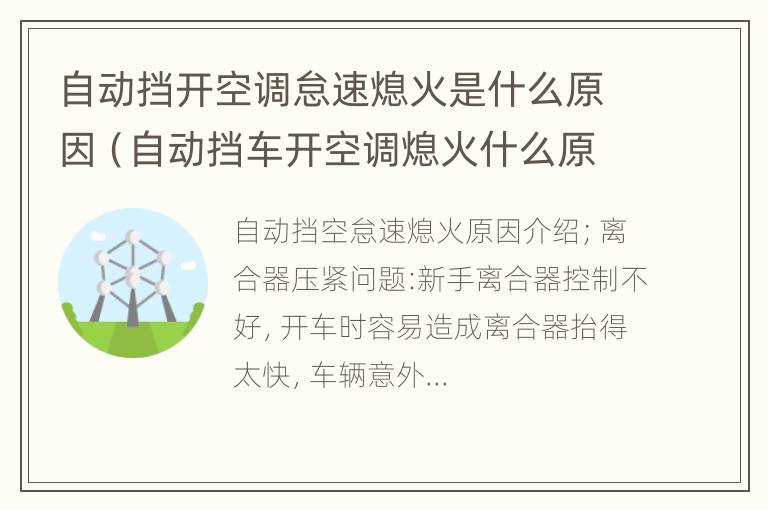 自动挡开空调怠速熄火是什么原因（自动挡车开空调熄火什么原

自动挡空怠速熄火原因介绍; 离合器压紧问题:新手离合器控制不好, 开车时容易造成离合器抬得太快, 车辆意外...